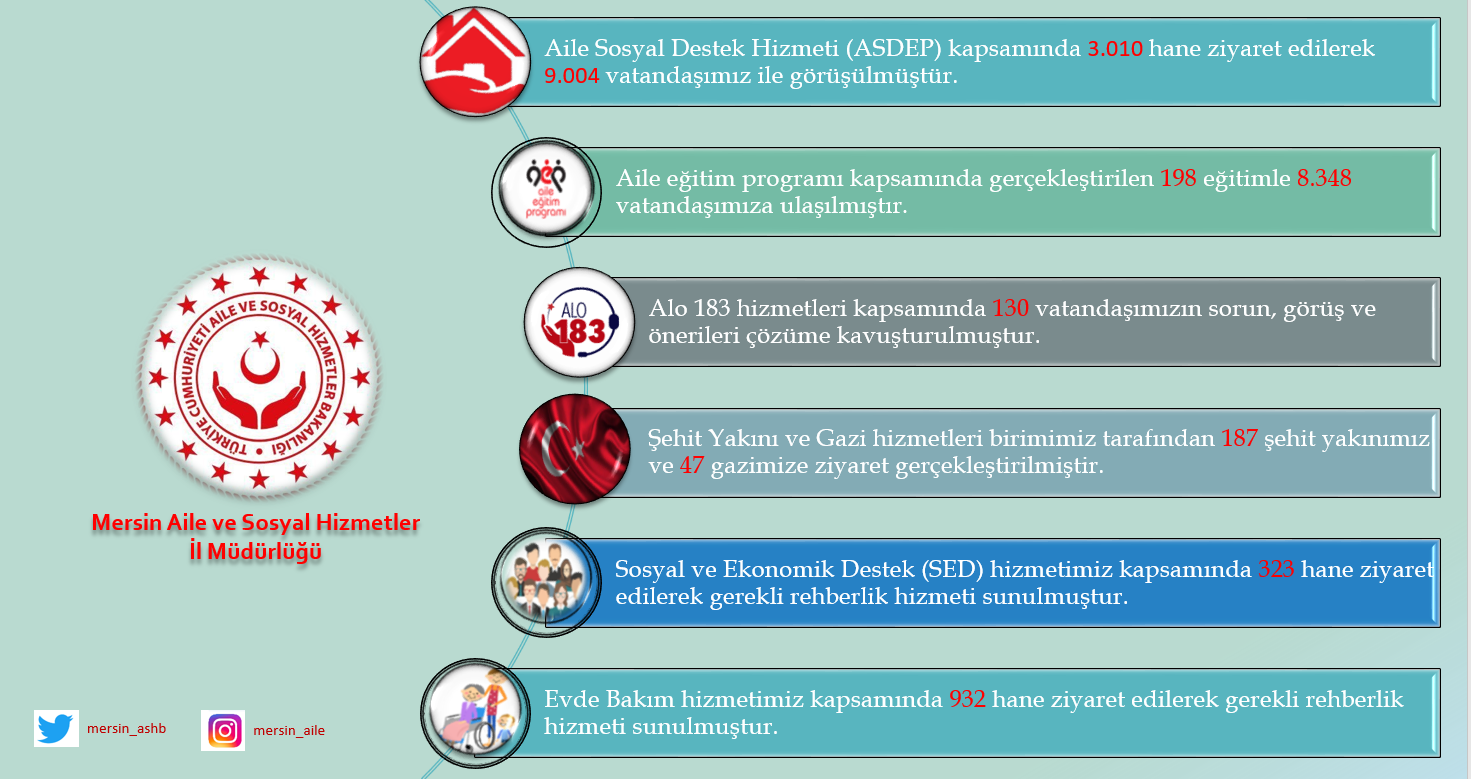 TÜRKİYE CUMHURİYETİ AİLE VE SOSYAL HİZMETLER BAKANLIĞI

Mersin Aile ve Sosyal Hizmetler İl Müdürlüğü

mersin_ashb

mersin_aile

Aile Sosyal Destek Hizmeti (ASDEP) kapsamında 3.010 hane ziyaret edilerek 9.004 vatandaşımız ile görüşülmüştür.

aile eğitim programı

Aile eğitim programı kapsamında gerçekleştirilen 198 eğitimle 8.348 vatandaşımıza ulaşılmıştır.

ALO 183

Alo 183 hizmetleri kapsamında 130 vatandaşımızın sorun, görüş ve önerileri çözüme kavuşturulmuştur.

Şehit Yakını ve Gazi hizmetleri birimimiz tarafından 187 şehit yakınımız ve 47 gazimize ziyaret gerçekleştirilmiştir.

Sosyal ve Ekonomik Destek (SED) hizmetimiz kapsamında 323 hane ziyaret edilerek gerekli rehberlik hizmeti sunulmuştur.

Evde Bakım hizmetimiz kapsamında 932 hane ziyaret edilerek gerekli rehberlik hizmeti sunulmuştur.